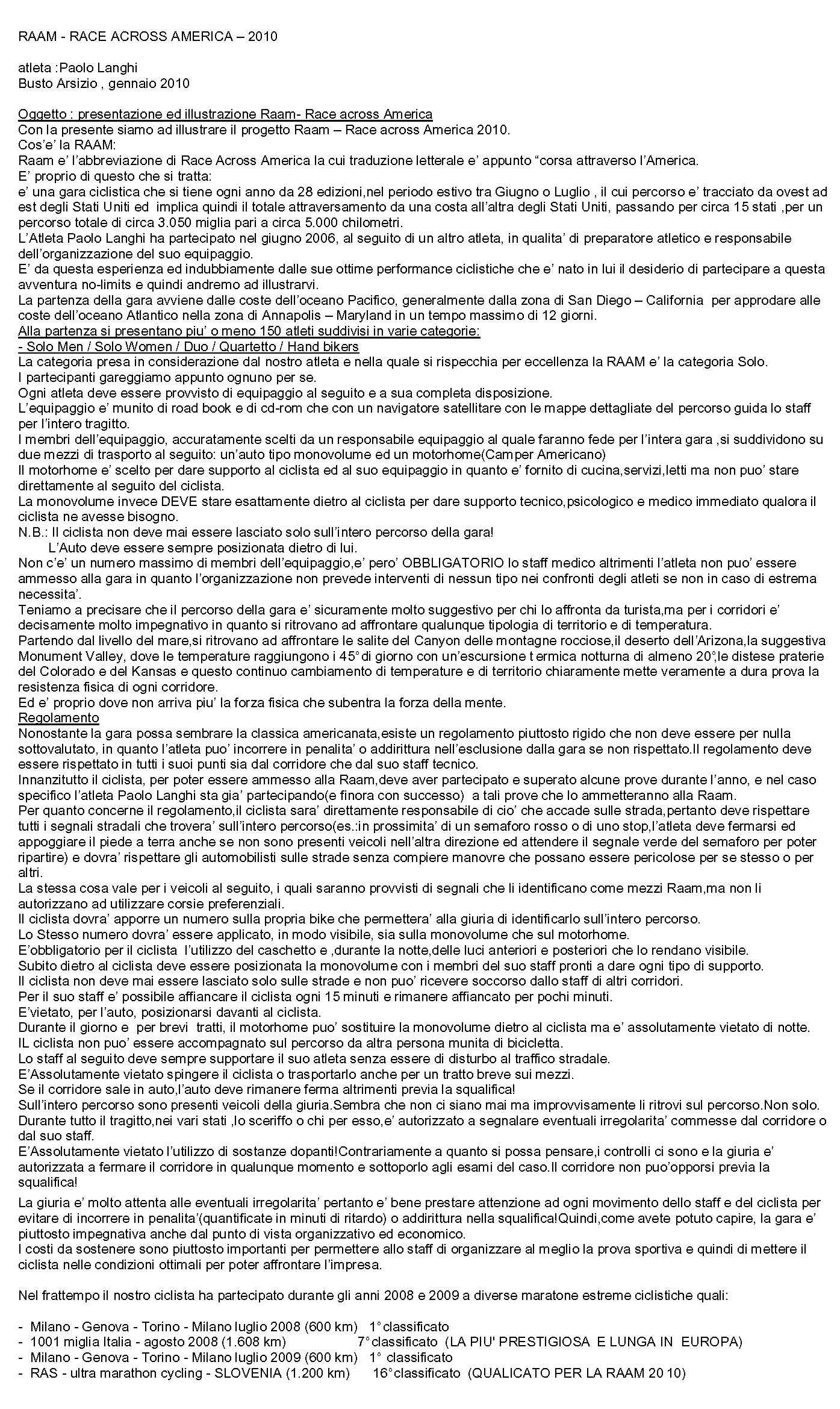 RAAM - RACE ACROSS AMERICA – 2010

atleta :Paolo Langhi
Busto Arsizio , gennaio 2010

Oggetto : presentazione ed illustrazione Raam- Race across America
Con la presente siamo ad illustrare il progetto Raam – Race across America 2010.
Cos'e' la RAAM:
Raam e' l'abbreviazione di Race Across America la cui traduzione letterale e' appunto "corsa attraverso l'America.
E' proprio di questo che si tratta:
e' una gara ciclistica che si tiene ogni anno da 28 edizioni,nel periodo estivo tra Giugno o Luglio , il cui percorso e' tracciato da ovest ad est degli Stati Uniti ed implica quindi il totale attraversamento da una costa all'altra degli Stati Uniti, passando per circa 15 stati ,per un percorso totale di circa 3.050 miglia pari a circa 5.000 chilometri.
L'Atleta Paolo Langhi ha partecipato nel giugno 2006, al seguito di un altro atleta, in qualita' di preparatore atletico e responsabile dell'organizzazione del suo equipaggio.
E' da questa esperienza ed indubbiamente dalle sue ottime performance ciclistiche che e' nato in lui il desiderio di partecipare a questa avventura no-limits e quindi andremo ad illustrarvi.
La partenza della gara avviene dalle coste dell'oceano Pacifico, generalmente dalla zona di San Diego – California per approdare alle coste dell'oceano Atlantico nella zona di Annapolis – Maryland in un tempo massimo di 12 giorni.
Alla partenza si presentano piu' o meno 150 atleti suddivisi in varie categorie:
- Solo Men / Solo Women / Duo / Quartetto / Hand bikers
La categoria presa in considerazione dal nostro atleta e nella quale si rispecchia per eccellenza la RAAM e' la categoria Solo.
I partecipanti gareggiamo appunto ognuno per se.
Ogni atleta deve essere provvisto di equipaggio al seguito e a sua completa disposizione.
L'equipaggio e' munito di road book e di cd-rom che con un navigatore satellitare con le mappe dettagliate del percorso guida lo staff per l'intero tragitto.
I membri dell'equipaggio, accuratamente scelti da un responsabile equipaggio al quale faranno fede per l'intera gara ,si suddividono su due mezzi di trasporto al seguito: un'auto tipo monovolume ed un motorhome(Camper Americano)
Il motorhome e' scelto per dare supporto al ciclista ed al suo equipaggio in quanto e' fornito di cucina,servizi,letti ma non puo' stare direttamente al seguito del ciclista.
La monovolume invece DEVE stare esattamente dietro al ciclista per dare supporto tecnico,psicologico e medico immediato qualora il ciclista ne avesse bisogno.
N.B.: Il ciclista non deve mai essere lasciato solo sull'intero percorso della gara!
L'Auto deve essere sempre posizionata dietro di lui.
Non c'e' un numero massimo di membri dell'equipaggio,e' pero' OBBLIGATORIO lo staff medico altrimenti l'atleta non puo' essere ammesso alla gara in quanto l'organizzazione non prevede interventi di nessun tipo nei confronti degli atleti se non in caso di estrema necessita'.
Teniamo a precisare che il percorso della gara e' sicuramente molto suggestivo per chi lo affronta da turista,ma per i corridori e' decisamente molto impegnativo in quanto si ritrovano ad affrontare qualunque tipologia di territorio e di temperatura.
Partendo dal livello del mare,si ritrovano ad affrontare le salite del Canyon delle montagne rocciose,il deserto dell'Arizona,la suggestiva Monument Valley, dove le temperature raggiungono i 45° di giorno con un'escursione t ermica notturna di almeno 20°,le distese praterie del Colorado e del Kansas e questo continuo cambiamento di temperature e di territorio chiaramente mette veramente a dura prova la resistenza fisica di ogni corridore.
Ed e' proprio dove non arriva piu' la forza fisica che subentra la forza della mente.
Regolamento
Nonostante la gara possa sembrare la classica americanata,esiste un regolamento piuttosto rigido che non deve essere per nulla sottovalutato, in quanto l'atleta puo' incorrere in penalita' o addirittura nell'esclusione dalla gara se non rispettato.Il regolamento deve essere rispettato in tutti i suoi punti sia dal corridore che dal suo staff tecnico.
Innanzitutto il ciclista, per poter essere ammesso alla Raam,deve aver partecipato e superato alcune prove durante l'anno, e nel caso specifico l'atleta Paolo Langhi sta gia' partecipando(e finora con successo) a tali prove che lo ammetteranno alla Raam.
Per quanto concerne il regolamento,il ciclista sara' direttamente responsabile di cio' che accade sulle strada,pertanto deve rispettare tutti i segnali stradali che trovera' sull'intero percorso(es.:in prossimita' di un semaforo rosso o di uno stop,l'atleta deve fermarsi ed appoggiare il piede a terra anche se non sono presenti veicoli nell'altra direzione ed attendere il segnale verde del semaforo per poter ripartire) e dovra' rispettare gli automobilisti sulle strade senza compiere manovre che possano essere pericolose per se stesso o per altri.
La stessa cosa vale per i veicoli al seguito, i quali saranno provvisti di segnali che li identificano come mezzi Raam,ma non li autorizzano ad utilizzare corsie preferenziali.
Il ciclista dovra' apporre un numero sulla propria bike che permettera' alla giuria di identificarlo sull'intero percorso.
Lo Stesso numero dovra' essere applicato, in modo visibile, sia sulla monovolume che sul motorhome.
E'obbligatorio per il ciclista l'utilizzo del caschetto e ,durante la notte,delle luci anteriori e posteriori che lo rendano visibile.
Subito dietro al ciclista deve essere posizionata la monovolume con i membri del suo staff pronti a dare ogni tipo di supporto.
Il ciclista non deve mai essere lasciato solo sulle strade e non puo' ricevere soccorso dallo staff di altri corridori.
Per il suo staff e' possibile affiancare il ciclista ogni 15 minuti e rimanere affiancato per pochi minuti.
E'vietato, per l'auto, posizionarsi davanti al ciclista.
Durante il giorno e per brevi tratti, il motorhome puo' sostituire la monovolume dietro al ciclista ma e' assolutamente vietato di notte.
IL ciclista non puo' essere accompagnato sul percorso da altra persona munita di bicicletta.
Lo staff al seguito deve sempre supportare il suo atleta senza essere di disturbo al traffico stradale.
E'Assolutamente vietato spingere il ciclista o trasportarlo anche per un tratto breve sui mezzi.
Se il corridore sale in auto,l'auto deve rimanere ferma altrimenti previa la squalifica!
Sull'intero percorso sono presenti veicoli della giuria.Sembra che non ci siano mai ma improvvisamente li ritrovi sul percorso.Non solo.
Durante tutto il tragitto,nei vari stati ,lo sceriffo o chi per esso,e' autorizzato a segnalare eventuali irregolarita' commesse dal corridore o dal suo staff.
E'Assolutamente vietato l'utilizzo di sostanze dopanti!Contrariamente a quanto si possa pensare,i controlli ci sono e la giuria e' autorizzata a fermare il corridore in qualunque momento e sottoporlo agli esami del caso.Il corridore non puo'opporsi previa la squalifica!

La giuria e' molto attenta alle eventuali irregolarita' pertanto e' bene prestare attenzione ad ogni movimento dello staff e del ciclista per evitare di incorrere in penalita'(quantificate in minuti di ritardo) o addirittura nella squalifica!Quindi,come avete potuto capire, la gara e' piuttosto impegnativa anche dal punto di vista organizzativo ed economico.
I costi da sostenere sono piuttosto importanti per permettere allo staff di organizzare al meglio la prova sportiva e quindi di mettere il ciclista nelle condizioni ottimali per poter affrontare l'impresa.

Nel frattempo il nostro ciclista ha partecipato durante gli anni 2008 e 2009 a diverse maratone estreme ciclistiche quali:

- Milano - Genova - Torino - Milano luglio 2008 (600 km) 1° classificato
- 1001 miglia Italia - agosto 2008 (1.608 km) 7° classificato (LA PIU' PRESTIGIOSA E LUNGA IN EUROPA)
- Milano - Genova - Torino - Milano luglio 2009 (600 km) 1° classificato
- RAS - ultra marathon cycling - SLOVENIA (1.200 km) 16° classificato (QUALICATO PER LA RAAM 20 10)